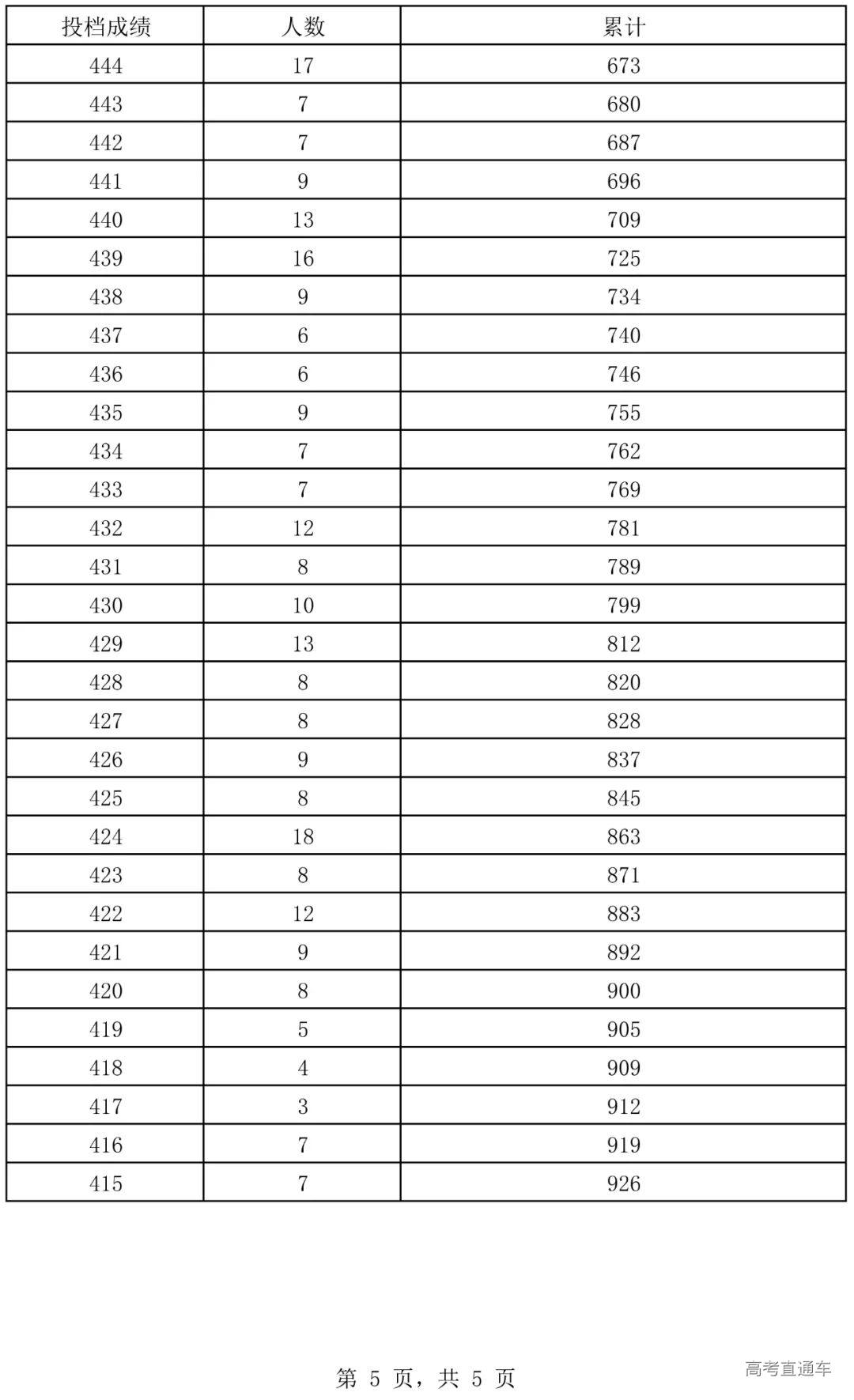 | 投档成绩 | 人数 | 累计 |
|---|---|---|
| 444 | 17 | 673 |
| 443 | 7 | 680 |
| 442 | 7 | 687 |
| 441 | 9 | 696 |
| 440 | 13 | 709 |
| 439 | 16 | 725 |
| 438 | 9 | 734 |
| 437 | 6 | 740 |
| 436 | 6 | 746 |
| 435 | 9 | 755 |
| 434 | 7 | 762 |
| 433 | 7 | 769 |
| 432 | 12 | 781 |
| 431 | 8 | 789 |
| 430 | 10 | 799 |
| 429 | 13 | 812 |
| 428 | 8 | 820 |
| 427 | 8 | 828 |
| 426 | 9 | 837 |
| 425 | 8 | 845 |
| 424 | 18 | 863 |
| 423 | 8 | 871 |
| 422 | 12 | 883 |
| 421 | 9 | 892 |
| 420 | 8 | 900 |
| 419 | 5 | 905 |
| 418 | 4 | 909 |
| 417 | 3 | 912 |
| 416 | 7 | 919 |
| 415 | 7 | 926 |

第 5 页，共 5 页

高考直通车